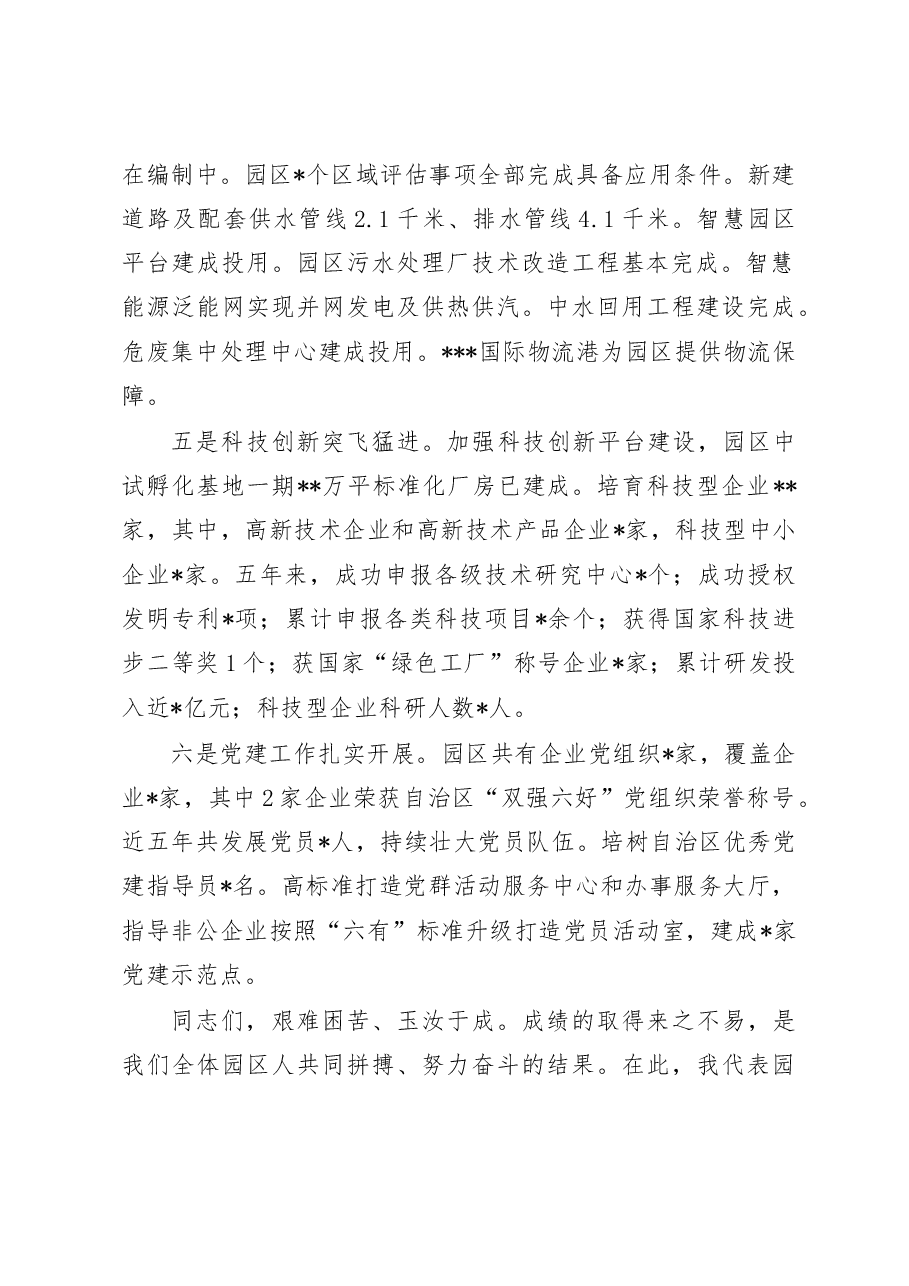 在编制中。园区*个区域评估事项全部完成具备应用条件。新建道路及配套供水管线2.1千米、排水管线4.1千米。智慧园区平台建成投用。园区污水处理厂技术改造工程基本完成。智慧能源泛能网实现并网发电及供热供汽。中水回用工程建设完成。危废集中处理中心建成投用。***国际物流港为园区提供物流保障。

五是科技创新突飞猛进。加强科技创新平台建设，园区中试孵化基地一期**万平标准化厂房已建成。培育科技型企业**家，其中，高新技术企业和高新技术产品企业*家，科技型中小企业*家。五年来，成功申报各级技术研究中心*个；成功授权发明专利*项；累计申报各类科技项目*余个；获得国家科技进步二等奖1个；获国家“绿色工厂”称号企业*家；累计研发投入近*亿元；科技型企业科研人数*人。

六是党建工作扎实开展。园区共有企业党组织*家，覆盖企业*家，其中2家企业荣获自治区“双强六好”党组织荣誉称号。近五年共发展党员*人，持续壮大党员队伍。培树自治区优秀党建指导员*名。高标准打造党群活动服务中心和办事服务大厅，指导非公企业按照“六有”标准升级打造党员活动室，建成*家党建示范点。

同志们，艰难困苦、玉汝于成。成绩的取得来之不易，是我们全体园区人共同拼搏、努力奋斗的结果。在此，我代表园